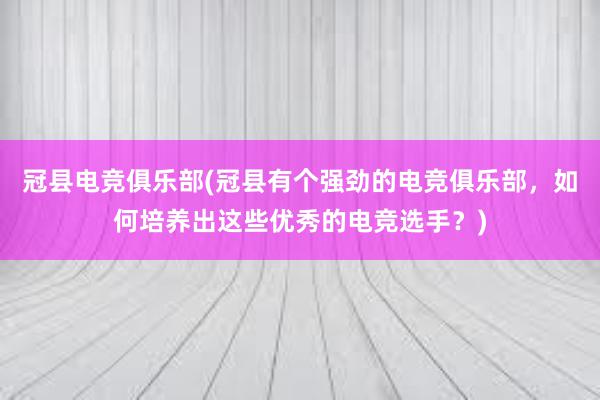 冠县电竞俱乐部(冠县有个强劲的电竞俱乐部，如何培养出这些优秀的电竞选手？)